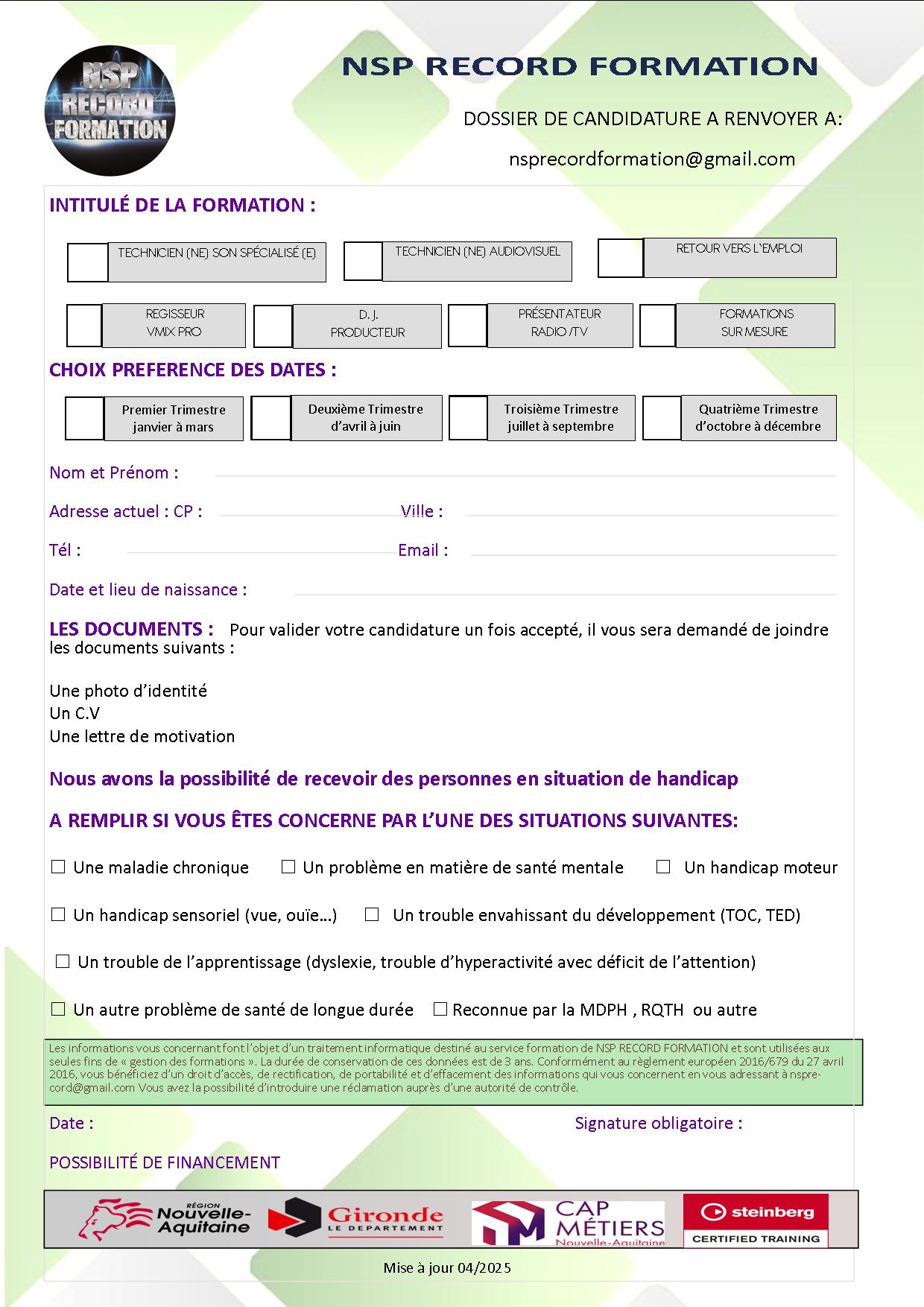 NSP RECORD FORMATION

NSP RECORD FORMATION

DOSSIER DE CANDIDATURE A RENVOYER A:

nsprecordformation@gmail.com

INTITULÉ DE LA FORMATION :

TECHNICIEN (NE) SON SPÉCIALISÉ (E)

TECHNICIEN (NE) AUDIOVISUEL

RETOUR VERS L'EMPLOI

REGISSEUR VMIX PRO

D. J. PRODUCTEUR

PRÉSENTATEUR RADIO /TV

FORMATIONS SUR MESURE

CHOIX PREFERENCE DES DATES :

Premier Trimestre janvier à mars

Deuxième Trimestre d'avril à juin

Troisième Trimestre juillet à septembre

Quatrième Trimestre d'octobre à décembre

Nom et Prénom :

Adresse actuel : CP : Ville :

Tél : Email :

Date et lieu de naissance :

LES DOCUMENTS : Pour valider votre candidature un fois accepté, il vous sera demandé de joindre les documents suivants :

Une photo d'identité
Un C.V
Une lettre de motivation

Nous avons la possibilité de recevoir des personnes en situation de handicap

A REMPLIR SI VOUS ÊTES CONCERNE PAR L'UNE DES SITUATIONS SUIVANTES:

☐ Une maladie chronique ☐ Un problème en matière de santé mentale ☐ Un handicap moteur

☐ Un handicap sensoriel (vue, ouïe…) ☐ Un trouble envahissant du développement (TOC, TED)

☐ Un trouble de l'apprentissage (dyslexie, trouble d'hyperactivité avec déficit de l'attention)

☐ Un autre problème de santé de longue durée ☐ Reconnue par la MDPH , RQTH ou autre

Les informations vous concernant font l'objet d'un traitement informatique destiné au service formation de NSP RECORD FORMATION et sont utilisées aux seules fins de « gestion des formations ». La durée de conservation de ces données est de 3 ans. Conformément au règlement européen 2016/679 du 27 avril 2016, vous bénéficiez d'un droit d'accès, de rectification, de portabilité et d'effacement des informations qui vous concernent en vous adressant à nsprecord@gmail.com Vous avez la possibilité d'introduire une réclamation auprès d'une autorité de contrôle.

Date : Signature obligatoire :

POSSIBILITÉ DE FINANCEMENT

RÉGION Nouvelle-Aquitaine Gironde LE DEPARTEMENT CAP MÉTIERS Nouvelle-Aquitaine steinberg CERTIFIED TRAINING

Mise à jour 04/2025